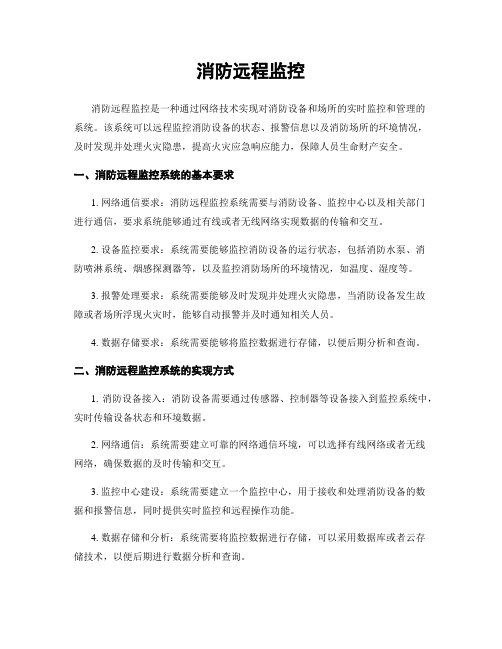 消防远程监控

消防远程监控是一种通过网络技术实现对消防设备和场所的实时监控和管理的系统。该系统可以远程监控消防设备的状态、报警信息以及消防场所的环境情况，及时发现并处理火灾隐患，提高火灾应急响应能力，保障人员生命财产安全。

一、消防远程监控系统的基本要求

1. 网络通信要求：消防远程监控系统需要与消防设备、监控中心以及相关部门进行通信，要求系统能够通过有线或者无线网络实现数据的传输和交互。

2. 设备监控要求：系统需要能够监控消防设备的运行状态，包括消防水泵、消防喷淋系统、烟感探测器等，以及监控消防场所的环境情况，如温度、湿度等。

3. 报警处理要求：系统需要能够及时发现并处理火灾隐患，当消防设备发生故障或者场所浮现火灾时，能够自动报警并及时通知相关人员。

4. 数据存储要求：系统需要能够将监控数据进行存储，以便后期分析和查询。

二、消防远程监控系统的实现方式

1. 消防设备接入：消防设备需要通过传感器、控制器等设备接入到监控系统中，实时传输设备状态和环境数据。

2. 网络通信：系统需要建立可靠的网络通信环境，可以选择有线网络或者无线网络，确保数据的及时传输和交互。

3. 监控中心建设：系统需要建立一个监控中心，用于接收和处理消防设备的数据和报警信息，同时提供实时监控和远程操作功能。

4. 数据存储和分析：系统需要将监控数据进行存储，可以采用数据库或者云存储技术，以便后期进行数据分析和查询。